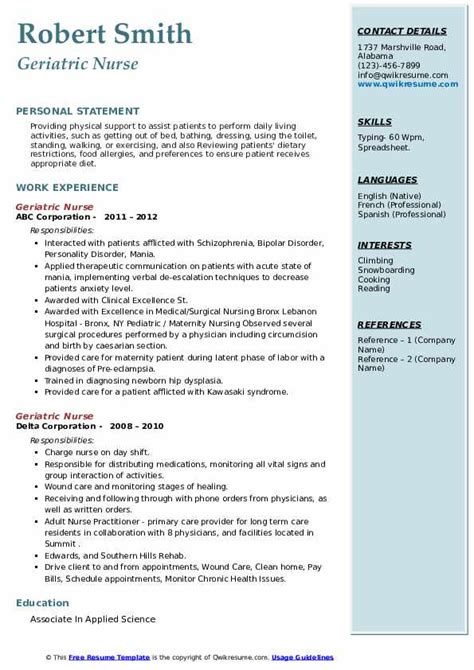 Robert Smith
Geriatric Nurse

PERSONAL STATEMENT
Providing physical support to assist patients to perform daily living activities, such as getting out of bed, bathing, dressing, using the toilet, standing, walking, or exercising, and also Reviewing patients' dietary restrictions, food allergies, and preferences to ensure patient receives appropriate diet.

WORK EXPERIENCE
Geriatric Nurse
ABC Corporation - 2011 – 2012
Responsibilities:
- Interacted with patients afflicted with Schizophrenia, Bipolar Disorder, Personality Disorder, Mania.
- Applied therapeutic communication on patients with acute state of mania, implementing verbal de-escalation techniques to decrease patients anxiety level.
- Awarded with Clinical Excellence St.
- Awarded with Excellence in Medical/Surgical Nursing Bronx Lebanon Hospital - Bronx, NY Pediatric / Maternity Nursing Observed several surgical procedures performed by a physician including circumcision and birth by caesarian section.
- Provided care for maternity patient during latent phase of labor with a diagnoses of Pre-eclampsia.
- Trained in diagnosing newborn hip dysplasia.
- Provided care for a patient afflicted with Kawasaki syndrome.

Geriatric Nurse
Delta Corporation - 2008 – 2010
Responsibilities:
- Charge nurse on day shift.
- Responsible for distributing medications, monitoring all vital signs and group interaction of activities.
- Wound care and monitoring stages of healing.
- Receiving and following through with phone orders from physicians, as well as written orders.
- Adult Nurse Practitioner - primary care provider for long term care residents in collaboration with 8 physicians, and facilities located in Summit .
- Edwards, and Southern Hills Rehab.
- Drive client to and from appointments, Wound Care, Clean home, Pay Bills, Schedule appointments, Monitor Chronic Health Issues.

Education
Associate In Applied Science

CONTACT DETAILS
1737 Marshville Road, Alabama
(123)-456-7899
info@qwikresume.com
www.qwikresume.com

SKILLS
Typing- 60 Wpm, Spreadsheet.

LANGUAGES
English (Native)
French (Professional)
Spanish (Professional)

INTERESTS
Climbing
Snowboarding
Cooking
Reading

REFERENCES
Reference – 1 (Company Name)
Reference – 2 (Company Name)

© This Free Resume Template is the copyright of Qwikresume.com. Usage Guidelines